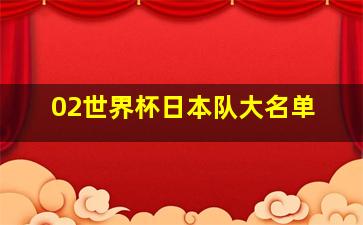 02世界杯日本队大名单